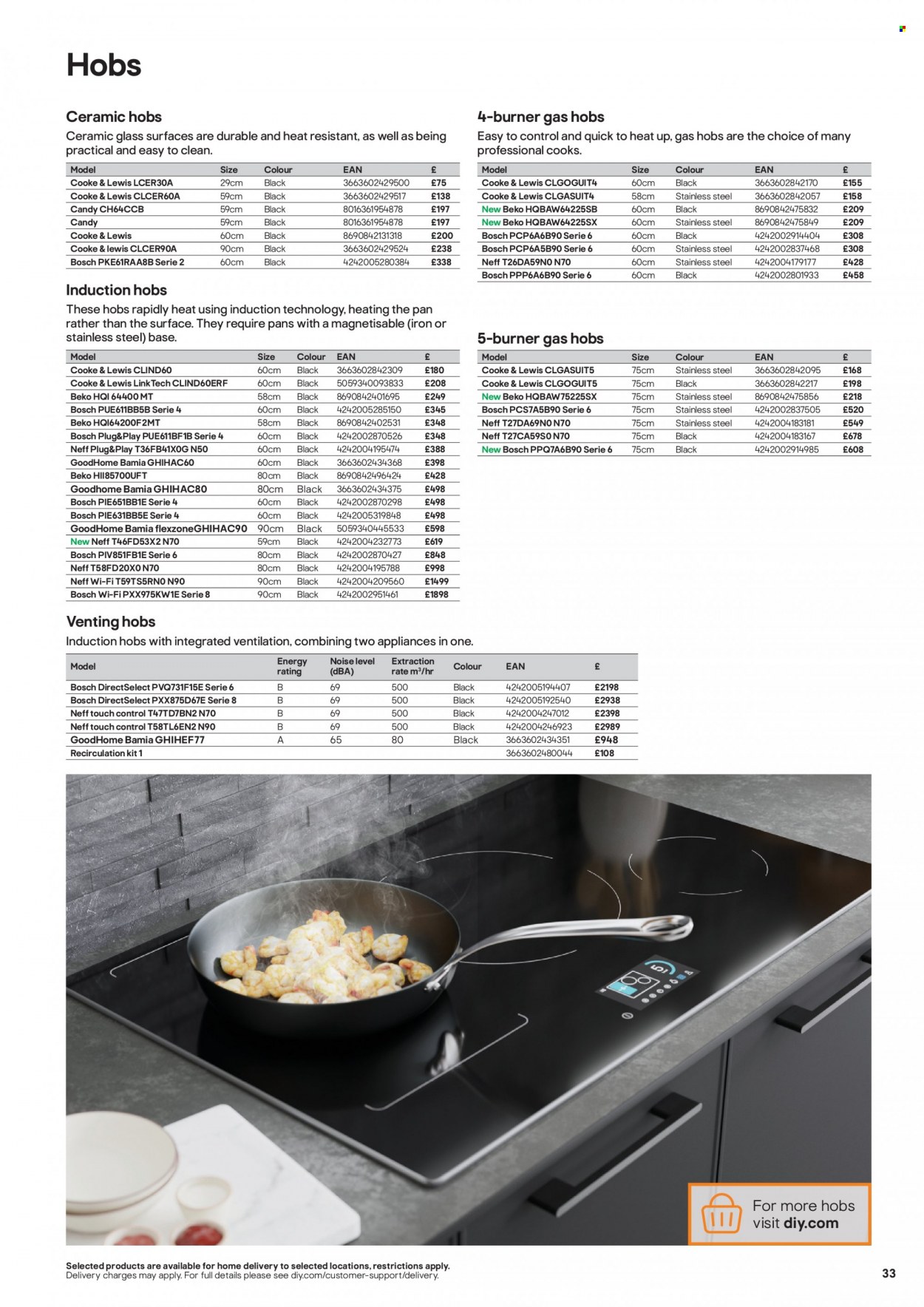 Hobs

Ceramic hobs
Ceramic glass surfaces are durable and heat resistant, as well as being practical and easy to clean.

| Model | Size | Colour | EAN | £ |
|---|---|---|---|---|
| Cooke & Lewis LCER30A | 29cm | Black | 3663602429500 | £75 |
| Cooke & Lewis CLCER60A | 59cm | Black | 3663602429517 | £138 |
| Candy CH64CCB | 59cm | Black | 8016361954878 | £197 |
| Candy | 59cm | Black | 8016361954878 | £197 |
| Cooke & Lewis | 60cm | Black | 8690842131318 | £200 |
| Cooke & lewis CLCER90A | 90cm | Black | 3663602429524 | £238 |
| Bosch PKE61RAA8B Serie 2 | 60cm | Black | 4242005280384 | £338 |

Induction hobs
These hobs rapidly heat using induction technology, heating the pan rather than the surface. They require pans with a magnetisable (iron or stainless steel) base.

| Model | Size | Colour | EAN | £ |
|---|---|---|---|---|
| Cooke & Lewis CLIND60 | 60cm | Black | 3663602842309 | £180 |
| Cooke & Lewis LinkTech CLIND60ERF | 60cm | Black | 5059340093833 | £208 |
| Beko HQI 64400 MT | 58cm | Black | 8690842401695 | £249 |
| Bosch PUE611BB5B Serie 4 | 60cm | Black | 4242005285150 | £345 |
| Beko HQI64200F2MT | 58cm | Black | 8690842402531 | £348 |
| Bosch Plug&Play PUE611BF1B Serie 4 | 60cm | Black | 4242002870526 | £348 |
| Neff Plug&Play T36FB41X0G N50 | 60cm | Black | 4242004195474 | £388 |
| GoodHome Bamia GHIHAC60 | 60cm | Black | 3663602434368 | £398 |
| Beko HII85700UFT | 80cm | Black | 8690842496424 | £428 |
| Goodhome Bamia GHIHAC80 | 80cm | Black | 3663602434375 | £498 |
| Bosch PIE651BB1E Serie 4 | 60cm | Black | 4242002870298 | £498 |
| Bosch PIE631BB5E Serie 4 | 60cm | Black | 4242005319848 | £498 |
| GoodHome Bamia flexzoneGHIHAC90 | 90cm | Black | 5059340445533 | £598 |
| New Neff T46FD53X2 N70 | 59cm | Black | 4242004232773 | £619 |
| Bosch PIV851FB1E Serie 6 | 80cm | Black | 4242002870427 | £848 |
| Neff T58FD20X0 N70 | 80cm | Black | 4242004195788 | £998 |
| Neff Wi-Fi T59TS5RN0 N90 | 90cm | Black | 4242004209560 | £1499 |
| Bosch Wi-Fi PXX975KW1E Serie 8 | 90cm | Black | 4242002951461 | £1898 |

Venting hobs
Induction hobs with integrated ventilation, combining two appliances in one.

| Model | Energy rating | Noise level (dBA) | Extraction rate m³/hr | Colour | EAN | £ |
|---|---|---|---|---|---|---|
| Bosch DirectSelect PVQ731F15E Serie 6 | B | 69 | 500 | Black | 4242005194407 | £2198 |
| Bosch DirectSelect PXX875D67E Serie 8 | B | 69 | 500 | Black | 4242005192540 | £2938 |
| Neff touch control T47TD7BN2 N70 | B | 69 | 500 | Black | 4242004247012 | £2398 |
| Neff touch control T58TL6EN2 N90 | B | 69 | 500 | Black | 4242004246923 | £2989 |
| GoodHome Bamia GHIHEF77 | A | 65 | 80 | Black | 3663602434351 | £948 |
| Recirculation kit 1 | | | | | 3663602480044 | £108 |

4-burner gas hobs
Easy to control and quick to heat up, gas hobs are the choice of many professional cooks.

| Model | Size | Colour | EAN | £ |
|---|---|---|---|---|
| Cooke & Lewis CLGOGUIT4 | 60cm | Black | 3663602842170 | £155 |
| Cooke & Lewis CLGASUIT4 | 58cm | Stainless steel | 3663602842057 | £158 |
| New Beko HQBAW64225SB | 60cm | Black | 8690842475832 | £209 |
| New Beko HQBAW64225SX | 60cm | Stainless steel | 8690842475849 | £209 |
| Bosch PCP6A6B90 Serie 6 | 60cm | Black | 4242002914404 | £308 |
| Bosch PCP6A5B90 Serie 6 | 60cm | Stainless steel | 4242002837468 | £308 |
| Neff T26DA59N0 N70 | 60cm | Stainless steel | 4242004179177 | £428 |
| Bosch PPP6A6B90 Serie 6 | 60cm | Black | 4242002801933 | £458 |

5-burner gas hobs

| Model | Size | Colour | EAN | £ |
|---|---|---|---|---|
| Cooke & Lewis CLGASUIT5 | 75cm | Stainless steel | 3663602842095 | £168 |
| Cooke & Lewis CLGOGUIT5 | 75cm | Black | 3663602842217 | £198 |
| New Beko HQBAW75225SX | 75cm | Stainless steel | 8690842475856 | £218 |
| Bosch PCS7A5B90 Serie 6 | 75cm | Stainless steel | 4242002837505 | £520 |
| Neff T27DA69N0 N70 | 75cm | Stainless steel | 4242004183181 | £549 |
| Neff T27CA59S0 N70 | 75cm | Black | 4242004183167 | £678 |
| New Bosch PPQ7A6B90 Serie 6 | 75cm | Black | 4242002914985 | £608 |

For more hobs visit diy.com

Selected products are available for home delivery to selected locations, restrictions apply. Delivery charges may apply. For full details please see diy.com/customer-support/delivery.

33